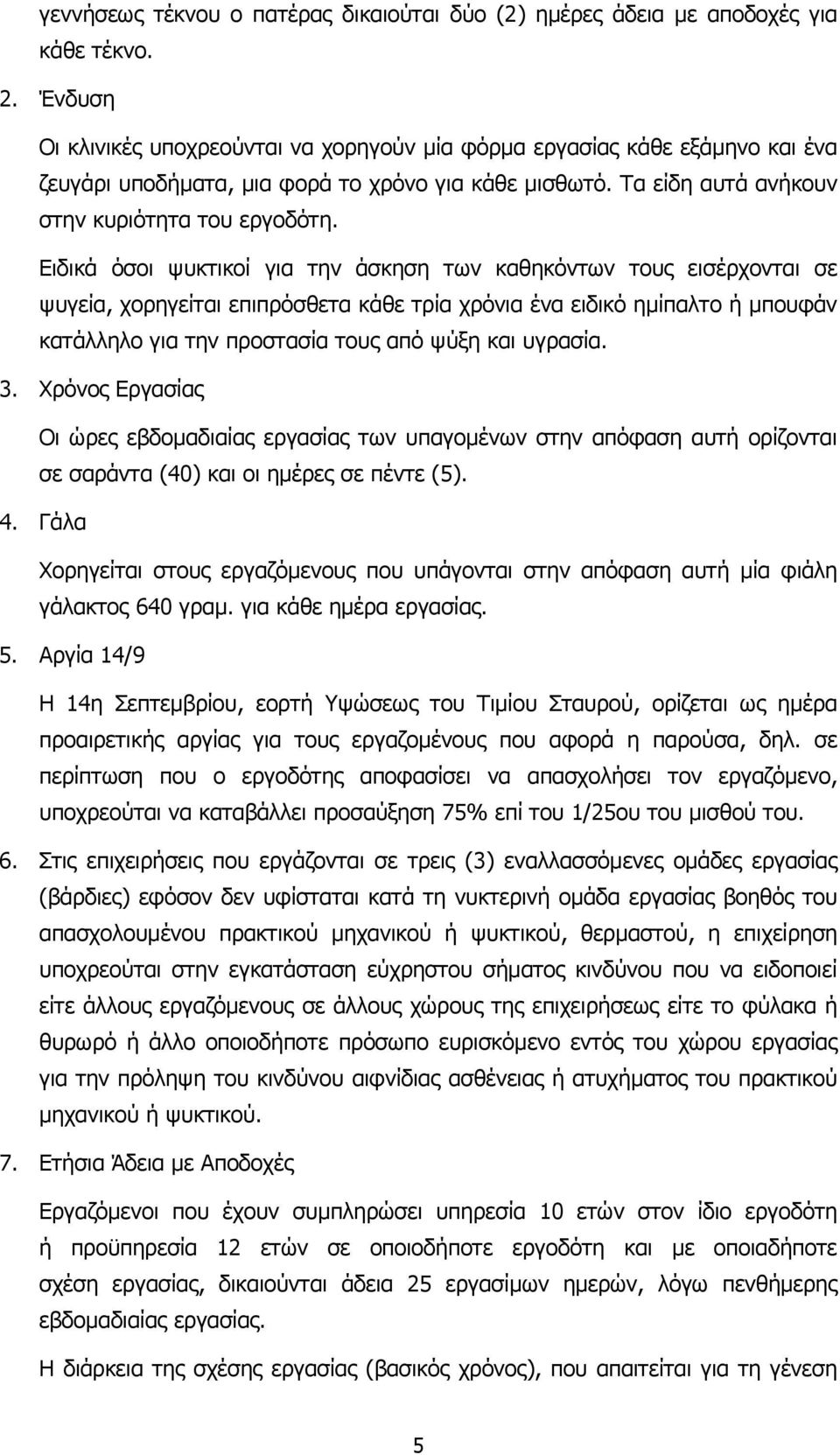 γεννήσεως τέκνου ο πατέρας δικαιούται δύο (2) ημέρες άδεια με αποδοχές για κάθε τέκνο.

2. Ένδυση

Οι κλινικές υποχρεούνται να χορηγούν μία φόρμα εργασίας κάθε εξάμηνο και ένα ζευγάρι υποδήματα, μια φορά το χρόνο για κάθε μισθωτό. Τα είδη αυτά ανήκουν στην κυριότητα του εργοδότη.

Ειδικά όσοι ψυκτικοί για την άσκηση των καθηκόντων τους εισέρχονται σε ψυγεία, χορηγείται επιπρόσθετα κάθε τρία χρόνια ένα ειδικό ημίπαλτο ή μπουφάν κατάλληλο για την προστασία τους από ψύξη και υγρασία.

3. Χρόνος Εργασίας

Οι ώρες εβδομαδιαίας εργασίας των υπαγομένων στην απόφαση αυτή ορίζονται σε σαράντα (40) και οι ημέρες σε πέντε (5).

4. Γάλα

Χορηγείται στους εργαζόμενους που υπάγονται στην απόφαση αυτή μία φιάλη γάλακτος 640 γραμ. για κάθε ημέρα εργασίας.

5. Αργία 14/9

Η 14η Σεπτεμβρίου, εορτή Υψώσεως του Τιμίου Σταυρού, ορίζεται ως ημέρα προαιρετικής αργίας για τους εργαζομένους που αφορά η παρούσα, δηλ. σε περίπτωση που ο εργοδότης αποφασίσει να απασχολήσει τον εργαζόμενο, υποχρεούται να καταβάλλει προσαύξηση 75% επί του 1/25ου του μισθού του.

6. Στις επιχειρήσεις που εργάζονται σε τρεις (3) εναλλασσόμενες ομάδες εργασίας (βάρδιες) εφόσον δεν υφίσταται κατά τη νυκτερινή ομάδα εργασίας βοηθός του απασχολουμένου πρακτικού μηχανικού ή ψυκτικού, θερμαστού, η επιχείρηση υποχρεούται στην εγκατάσταση εύχρηστου σήματος κινδύνου που να ειδοποιεί είτε άλλους εργαζόμενους σε άλλους χώρους της επιχειρήσεως είτε το φύλακα ή θυρωρό ή άλλο οποιοδήποτε πρόσωπο ευρισκόμενο εντός του χώρου εργασίας για την πρόληψη του κινδύνου αιφνίδιας ασθένειας ή ατυχήματος του πρακτικού μηχανικού ή ψυκτικού.

7. Ετήσια Άδεια με Αποδοχές

Εργαζόμενοι που έχουν συμπληρώσει υπηρεσία 10 ετών στον ίδιο εργοδότη ή προϋπηρεσία 12 ετών σε οποιοδήποτε εργοδότη και με οποιαδήποτε σχέση εργασίας, δικαιούνται άδεια 25 εργασίμων ημερών, λόγω πενθήμερης εβδομαδιαίας εργασίας.

Η διάρκεια της σχέσης εργασίας (βασικός χρόνος), που απαιτείται για τη γένεση

5